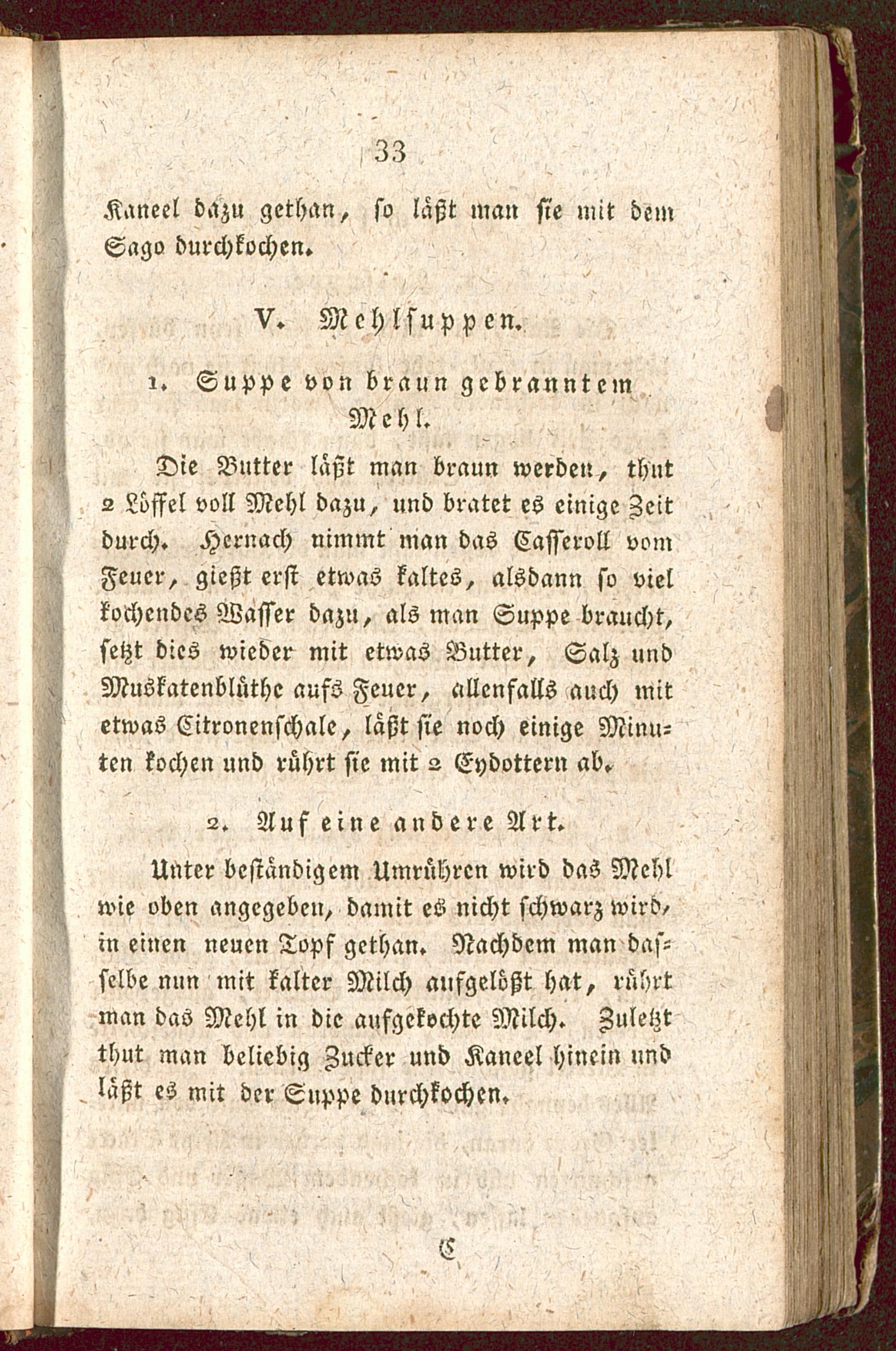 33

Kaneel dazu gethan, so läßt man sie mit dem Sago durchkochen.

V. Mehlsuppen.

1. Suppe von braun gebranntem Mehl.

Die Butter läßt man braun werden, thut 2 Löffel voll Mehl dazu, und bratet es einige Zeit durch. Hernach nimmt man das Casseroll vom Feuer, gießt erst etwas kaltes, alsdann so viel kochendes Wasser dazu, als man Suppe braucht, setzt dies wieder mit etwas Butter, Salz und Muskatenblüthe aufs Feuer, allenfalls auch mit etwas Citronenschale, läßt sie noch einige Minuten kochen und rührt sie mit 2 Eydottern ab.

2. Auf eine andere Art.

Unter beständigem Umrühren wird das Mehl wie oben angegeben, damit es nicht schwarz wird, in einen neuen Topf gethan. Nachdem man dasselbe nun mit kalter Milch aufgelößt hat, rührt man das Mehl in die aufgekochte Milch. Zuletzt thut man beliebig Zucker und Kaneel hinein und läßt es mit der Suppe durchkochen.

C